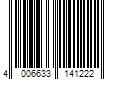 4 006633 141222